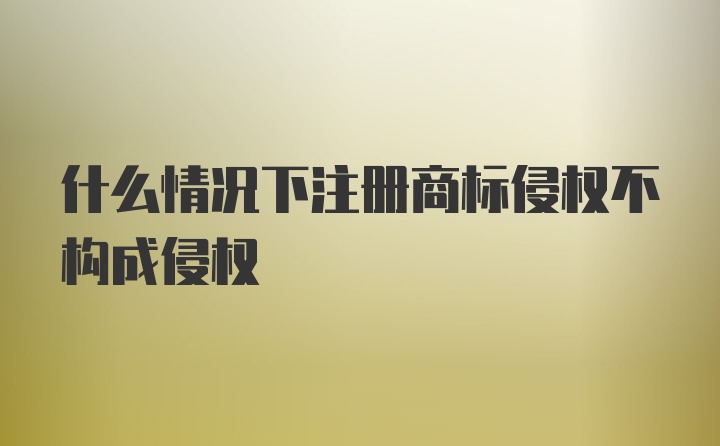 什么情况下注册商标侵权不构成侵权